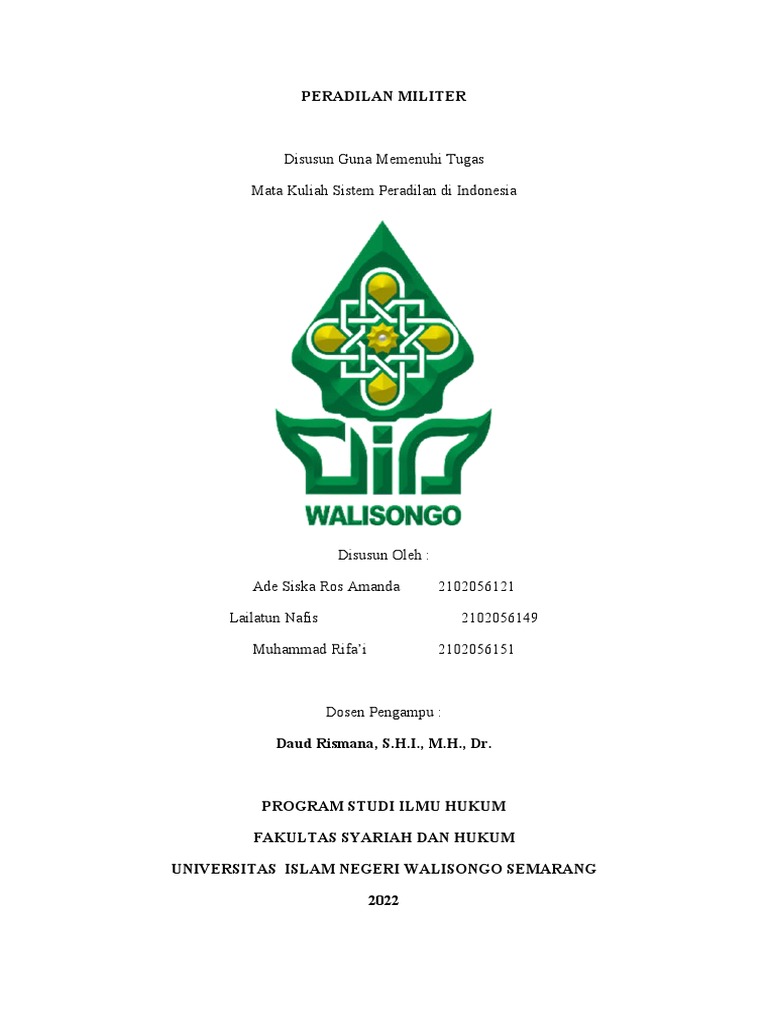 PERADILAN MILITER

Disusun Guna Memenuhi Tugas

Mata Kuliah Sistem Peradilan di Indonesia

WALISONGO

Disusun Oleh :

Ade Siska Ros Amanda 2102056121

Lailatun Nafis 2102056149

Muhammad Rifa'i 2102056151

Dosen Pengampu :

Daud Rismana, S.H.I., M.H., Dr.

PROGRAM STUDI ILMU HUKUM

FAKULTAS SYARIAH DAN HUKUM

UNIVERSITAS ISLAM NEGERI WALISONGO SEMARANG

2022